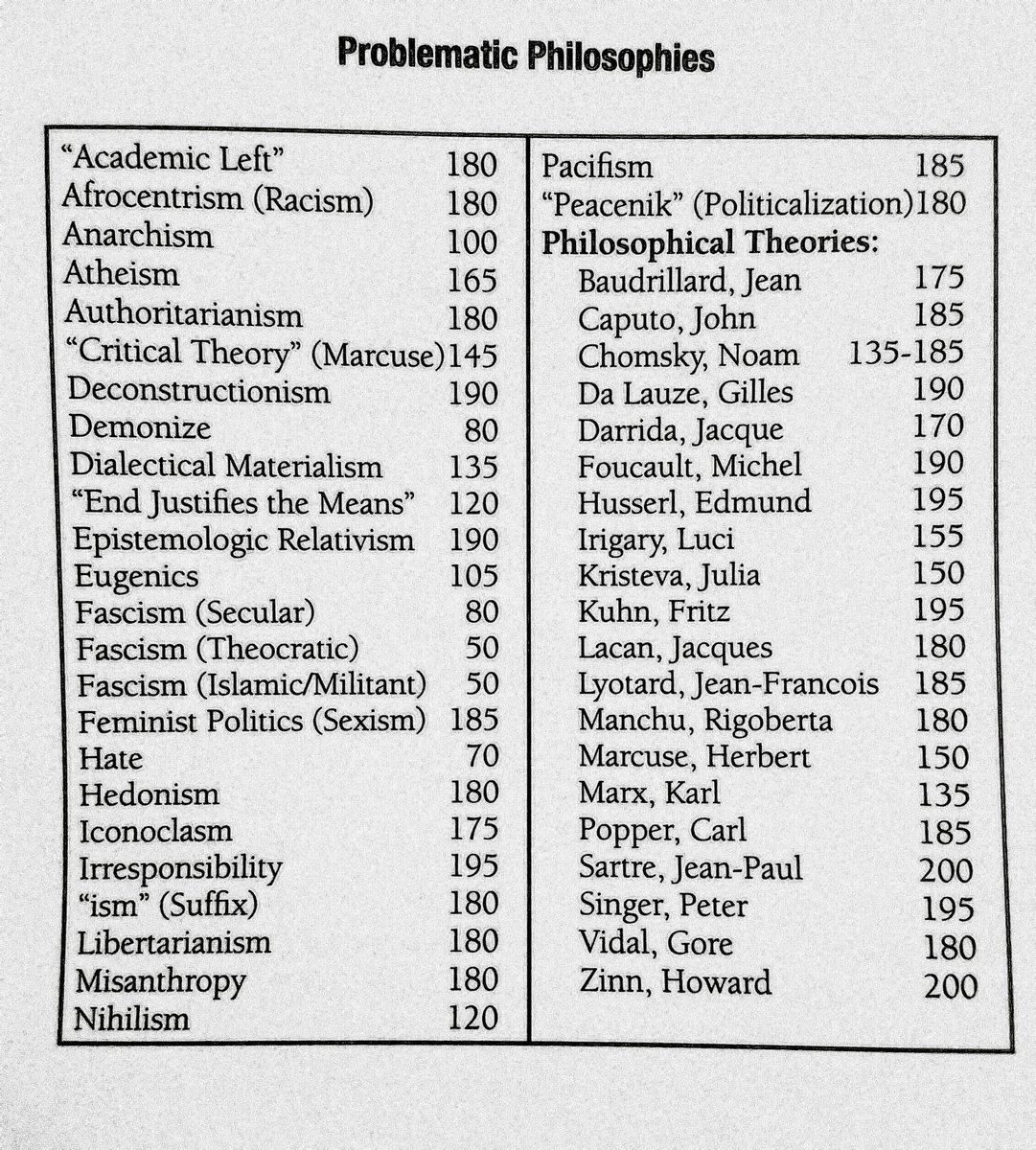 Problematic Philosophies

| | |
|---|---|
| "Academic Left" | 180 |
| Afrocentrism (Racism) | 180 |
| Anarchism | 100 |
| Atheism | 165 |
| Authoritarianism | 180 |
| "Critical Theory" (Marcuse) | 145 |
| Deconstructionism | 190 |
| Demonize | 80 |
| Dialectical Materialism | 135 |
| "End Justifies the Means" | 120 |
| Epistemologic Relativism | 190 |
| Eugenics | 105 |
| Fascism (Secular) | 80 |
| Fascism (Theocratic) | 50 |
| Fascism (Islamic/Militant) | 50 |
| Feminist Politics (Sexism) | 185 |
| Hate | 70 |
| Hedonism | 180 |
| Iconoclasm | 175 |
| Irresponsibility | 195 |
| "ism" (Suffix) | 180 |
| Libertarianism | 180 |
| Misanthropy | 180 |
| Nihilism | 120 |

| | |
|---|---|
| Pacifism | 185 |
| "Peacenik" (Politicalization) | 180 |
| **Philosophical Theories:** | |
| Baudrillard, Jean | 175 |
| Caputo, John | 185 |
| Chomsky, Noam | 135-185 |
| Da Lauze, Gilles | 190 |
| Darrida, Jacque | 170 |
| Foucault, Michel | 190 |
| Husserl, Edmund | 195 |
| Irigary, Luci | 155 |
| Kristeva, Julia | 150 |
| Kuhn, Fritz | 195 |
| Lacan, Jacques | 180 |
| Lyotard, Jean-Francois | 185 |
| Manchu, Rigoberta | 180 |
| Marcuse, Herbert | 150 |
| Marx, Karl | 135 |
| Popper, Carl | 185 |
| Sartre, Jean-Paul | 200 |
| Singer, Peter | 195 |
| Vidal, Gore | 180 |
| Zinn, Howard | 200 |